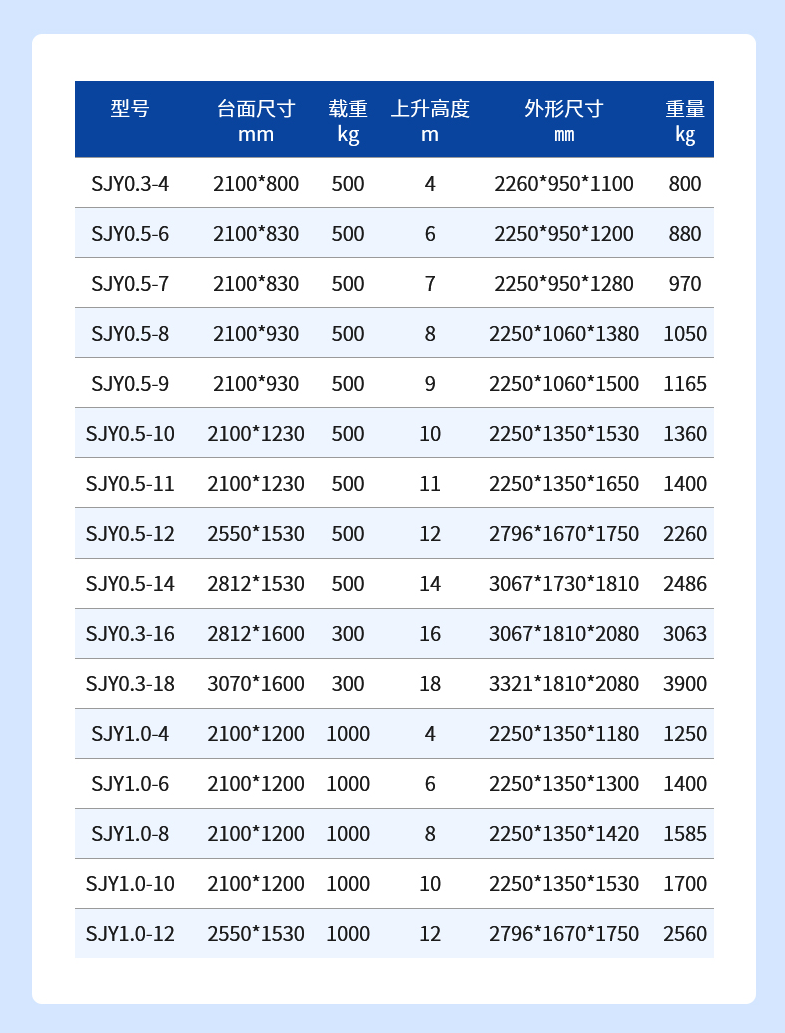 | 型号 | 台面尺寸 mm | 载重 kg | 上升高度 m | 外形尺寸 mm | 重量 kg |
|---|---|---|---|---|---|
| SJY0.3-4 | 2100*800 | 500 | 4 | 2260*950*1100 | 800 |
| SJY0.5-6 | 2100*830 | 500 | 6 | 2250*950*1200 | 880 |
| SJY0.5-7 | 2100*830 | 500 | 7 | 2250*950*1280 | 970 |
| SJY0.5-8 | 2100*930 | 500 | 8 | 2250*1060*1380 | 1050 |
| SJY0.5-9 | 2100*930 | 500 | 9 | 2250*1060*1500 | 1165 |
| SJY0.5-10 | 2100*1230 | 500 | 10 | 2250*1350*1530 | 1360 |
| SJY0.5-11 | 2100*1230 | 500 | 11 | 2250*1350*1650 | 1400 |
| SJY0.5-12 | 2550*1530 | 500 | 12 | 2796*1670*1750 | 2260 |
| SJY0.5-14 | 2812*1530 | 500 | 14 | 3067*1730*1810 | 2486 |
| SJY0.3-16 | 2812*1600 | 300 | 16 | 3067*1810*2080 | 3063 |
| SJY0.3-18 | 3070*1600 | 300 | 18 | 3321*1810*2080 | 3900 |
| SJY1.0-4 | 2100*1200 | 1000 | 4 | 2250*1350*1180 | 1250 |
| SJY1.0-6 | 2100*1200 | 1000 | 6 | 2250*1350*1300 | 1400 |
| SJY1.0-8 | 2100*1200 | 1000 | 8 | 2250*1350*1420 | 1585 |
| SJY1.0-10 | 2100*1200 | 1000 | 10 | 2250*1350*1530 | 1700 |
| SJY1.0-12 | 2550*1530 | 1000 | 12 | 2796*1670*1750 | 2560 |